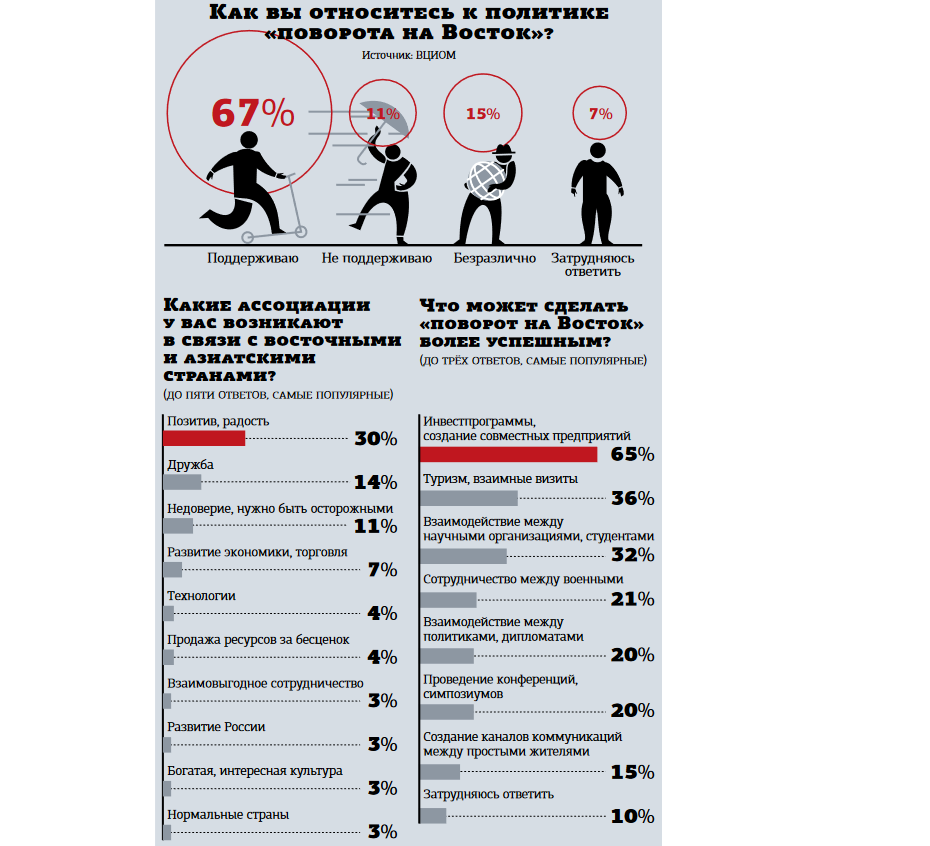 Как вы относитесь к политике «поворота на Восток»?

Источник: ВЦИОМ

67%

11%

15%

7%

Поддерживаю

Не поддерживаю

Безразлично

Затрудняюсь ответить

Какие ассоциации у вас возникают в связи с восточными и азиатскими странами?

(ДО ПЯТИ ОТВЕТОВ, САМЫЕ ПОПУЛЯРНЫЕ)

Позитив, радость 30%

Дружба 14%

Недоверие, нужно быть осторожными 11%

Развитие экономики, торговля 7%

Технологии 4%

Продажа ресурсов за бесценок 4%

Взаимовыгодное сотрудничество 3%

Развитие России 3%

Богатая, интересная культура 3%

Нормальные страны 3%

Что может сделать «поворот на Восток» более успешным?

(ДО ТРЁХ ОТВЕТОВ, САМЫЕ ПОПУЛЯРНЫЕ)

Инвестпрограммы, создание совместных предприятий 65%

Туризм, взаимные визиты 36%

Взаимодействие между научными организациями, студентами 32%

Сотрудничество между военными 21%

Взаимодействие между политиками, дипломатами 20%

Проведение конференций, симпозиумов 20%

Создание каналов коммуникаций между простыми жителями 15%

Затрудняюсь ответить 10%